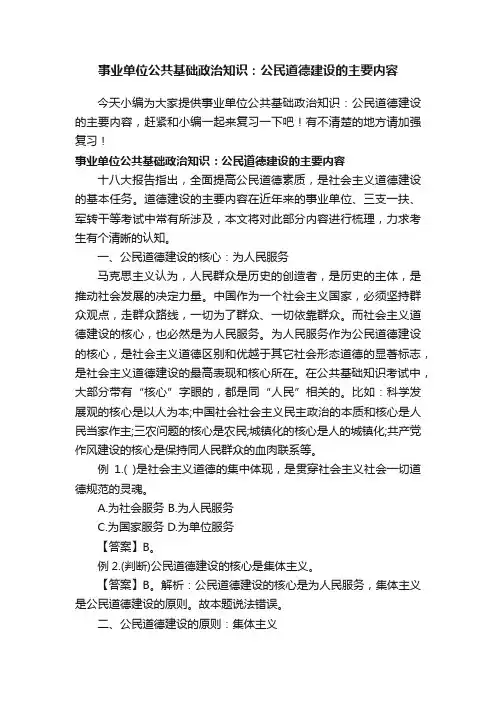 事业单位公共基础政治知识：公民道德建设的主要内容

今天小编为大家提供事业单位公共基础政治知识：公民道德建设的主要内容，赶紧和小编一起来复习一下吧！有不清楚的地方请加强复习！

事业单位公共基础政治知识：公民道德建设的主要内容

十八大报告指出，全面提高公民道德素质，是社会主义道德建设的基本任务。道德建设的主要内容在近年来的事业单位、三支一扶、军转干等考试中常有所涉及，本文将对此部分内容进行梳理，力求考生有个清晰的认知。

一、公民道德建设的核心：为人民服务

马克思主义认为，人民群众是历史的创造者，是历史的主体，是推动社会发展的决定力量。中国作为一个社会主义国家，必须坚持群众观点，走群众路线，一切为了群众、一切依靠群众。而社会主义道德建设的核心，也必然是为人民服务。为人民服务作为公民道德建设的核心，是社会主义道德区别和优越于其它社会形态道德的显著标志，是社会主义道德建设的最高表现和核心所在。在公共基础知识考试中，大部分带有“核心”字眼的，都是同“人民”相关的。比如：科学发展观的核心是以人为本;中国社会社会主义民主政治的本质和核心是人民当家作主;三农问题的核心是农民;城镇化的核心是人的城镇化;共产党作风建设的核心是保持同人民群众的血肉联系等。

例 1.( )是社会主义道德的集中体现，是贯穿社会主义社会一切道德规范的灵魂。

A.为社会服务 B.为人民服务

C.为国家服务 D.为单位服务

【答案】B。

例 2.(判断)公民道德建设的核心是集体主义。

【答案】B。解析：公民道德建设的核心是为人民服务，集体主义是公民道德建设的原则。故本题说法错误。

二、公民道德建设的原则：集体主义